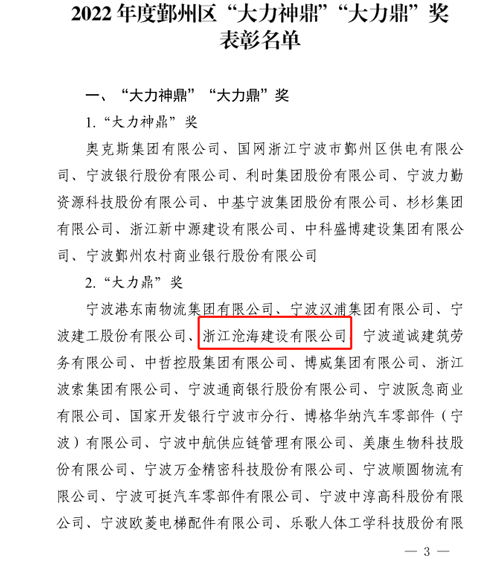 2022 年度鄞州区“大力神鼎”“大力鼎”奖表彰名单

一、“大力神鼎”“大力鼎”奖

1.“大力神鼎”奖

奥克斯集团有限公司、国网浙江宁波市鄞州区供电有限公司、宁波银行股份有限公司、利时集团股份有限公司、宁波力勤资源科技股份有限公司、中基宁波集团股份有限公司、杉杉集团有限公司、浙江新中源建设有限公司、中科盛博建设集团有限公司、宁波鄞州农村商业银行股份有限公司

2.“大力鼎”奖

宁波港东南物流集团有限公司、宁波汉浦集团有限公司、宁波建工股份有限公司、浙江沧海建设有限公司、宁波道诚建筑劳务有限公司、中哲控股集团有限公司、博威集团有限公司、浙江波索集团有限公司、宁波通商银行股份有限公司、宁波阪急商业有限公司、国家开发银行宁波市分行、博格华纳汽车零部件（宁波）有限公司、宁波中航供应链管理有限公司、美康生物科技股份有限公司、宁波万金精密科技股份有限公司、宁波顺圆物流有限公司、宁波可挺汽车零部件有限公司、宁波中淳高科股份有限公司、宁波欧菱电梯配件有限公司、乐歌人体工学科技股份有限

— 3 —